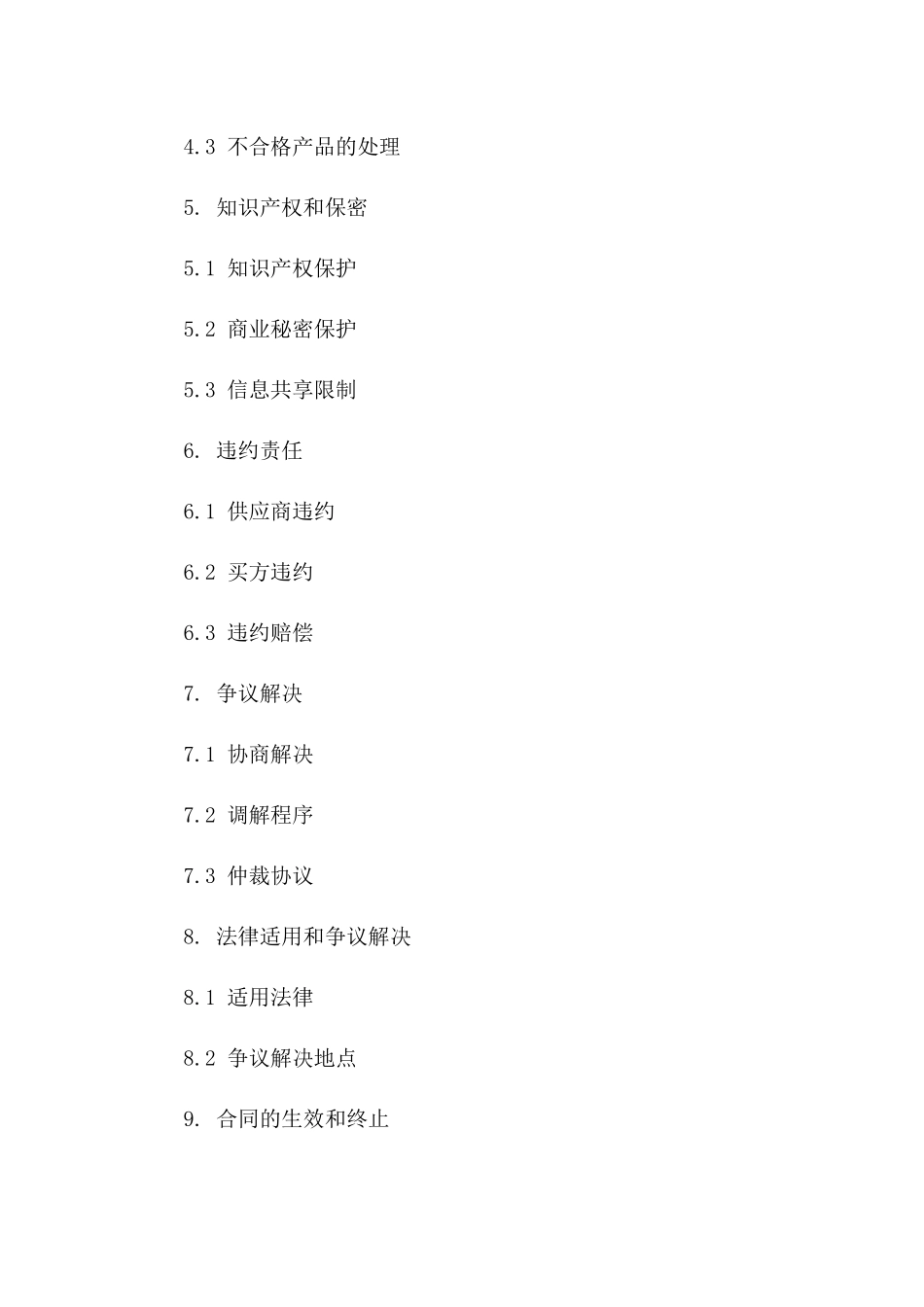 4.3 不合格产品的处理

5. 知识产权和保密

5.1 知识产权保护

5.2 商业秘密保护

5.3 信息共享限制

6. 违约责任

6.1 供应商违约

6.2 买方违约

6.3 违约赔偿

7. 争议解决

7.1 协商解决

7.2 调解程序

7.3 仲裁协议

8. 法律适用和争议解决

8.1 适用法律

8.2 争议解决地点

9. 合同的生效和终止